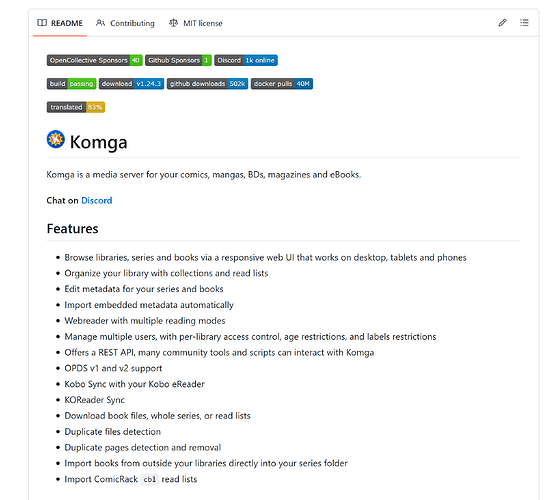 README Contributing MIT license

OpenCollective Sponsors 40 Github Sponsors 1 Discord 1k online

build passing download v1.24.3 github downloads 502k docker pulls 40M

translated 83%

Komga

Komga is a media server for your comics, mangas, BDs, magazines and eBooks.

Chat on Discord

Features

- Browse libraries, series and books via a responsive web UI that works on desktop, tablets and phones
- Organize your library with collections and read lists
- Edit metadata for your series and books
- Import embedded metadata automatically
- Webreader with multiple reading modes
- Manage multiple users, with per-library access control, age restrictions, and labels restrictions
- Offers a REST API, many community tools and scripts can interact with Komga
- OPDS v1 and v2 support
- Kobo Sync with your Kobo eReader
- KOReader Sync
- Download book files, whole series, or read lists
- Duplicate files detection
- Duplicate pages detection and removal
- Import books from outside your libraries directly into your series folder
- Import ComicRack cbl read lists